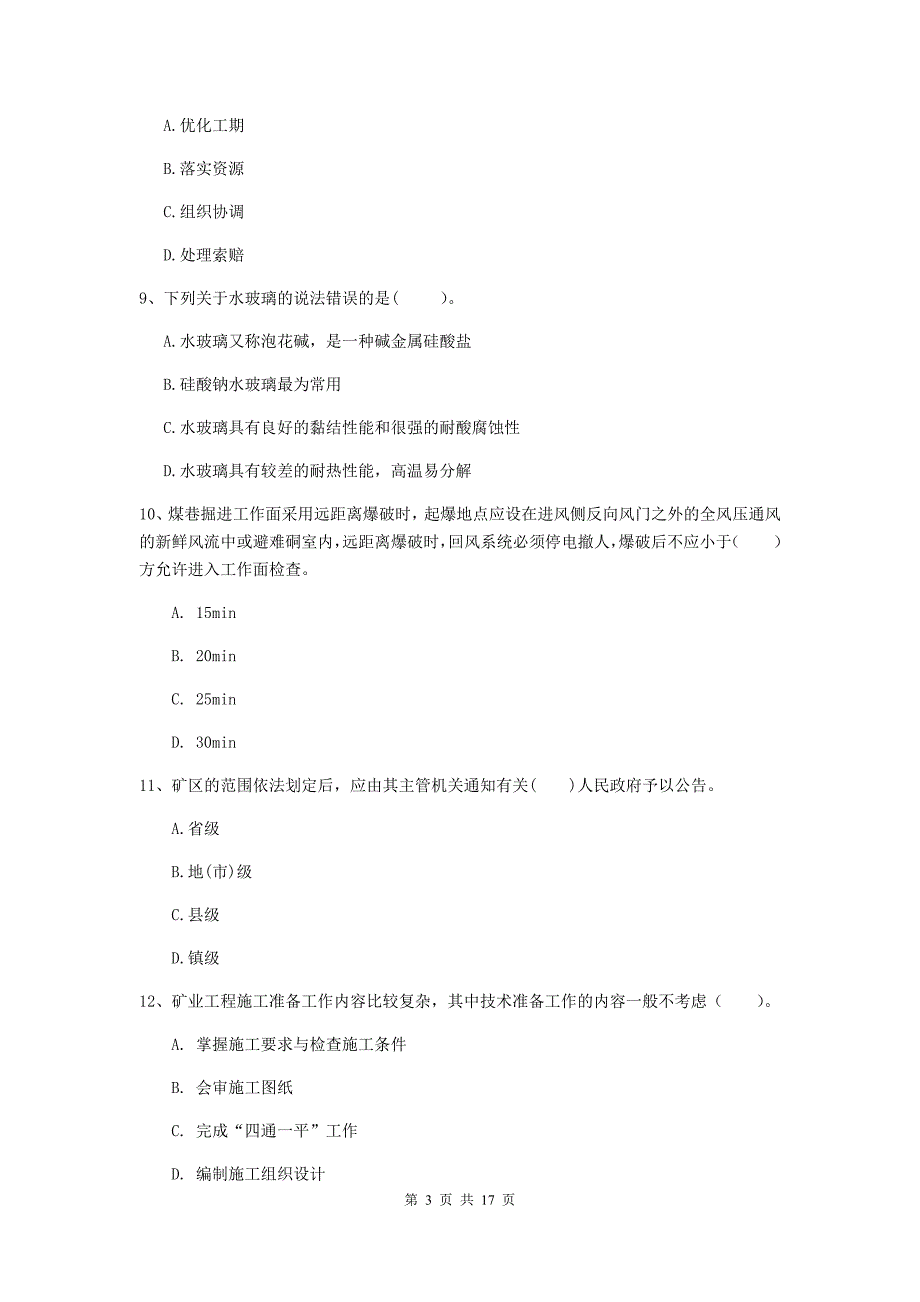 A.优化工期

B.落实资源

C.组织协调

D.处理索赔

9、下列关于水玻璃的说法错误的是(　　)。

A.水玻璃又称泡花碱，是一种碱金属硅酸盐

B.硅酸钠水玻璃最为常用

C.水玻璃具有良好的黏结性能和很强的耐酸腐蚀性

D.水玻璃具有较差的耐热性能，高温易分解

10、煤巷掘进工作面采用远距离爆破时，起爆地点应设在进风侧反向风门之外的全风压通风的新鲜风流中或避难硐室内，远距离爆破时，回风系统必须停电撤人，爆破后不应小于(　　)方允许进入工作面检查。

A. 15min

B. 20min

C. 25min

D. 30min

11、矿区的范围依法划定后，应由其主管机关通知有关(　　)人民政府予以公告。

A.省级

B.地(市)级

C.县级

D.镇级

12、矿业工程施工准备工作内容比较复杂，其中技术准备工作的内容一般不考虑（　　）。

A. 掌握施工要求与检查施工条件

B. 会审施工图纸

C. 完成“四通一平”工作

D. 编制施工组织设计

第 3 页 共 17 页